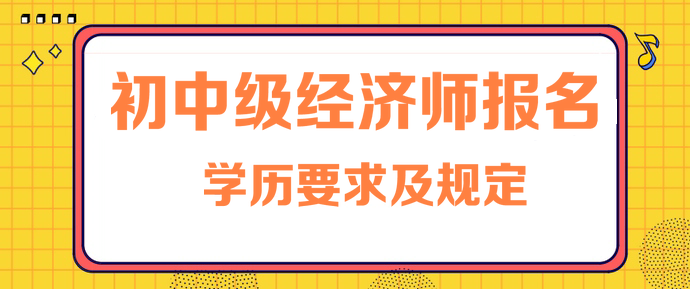 初中级经济师报名

学历要求及规定